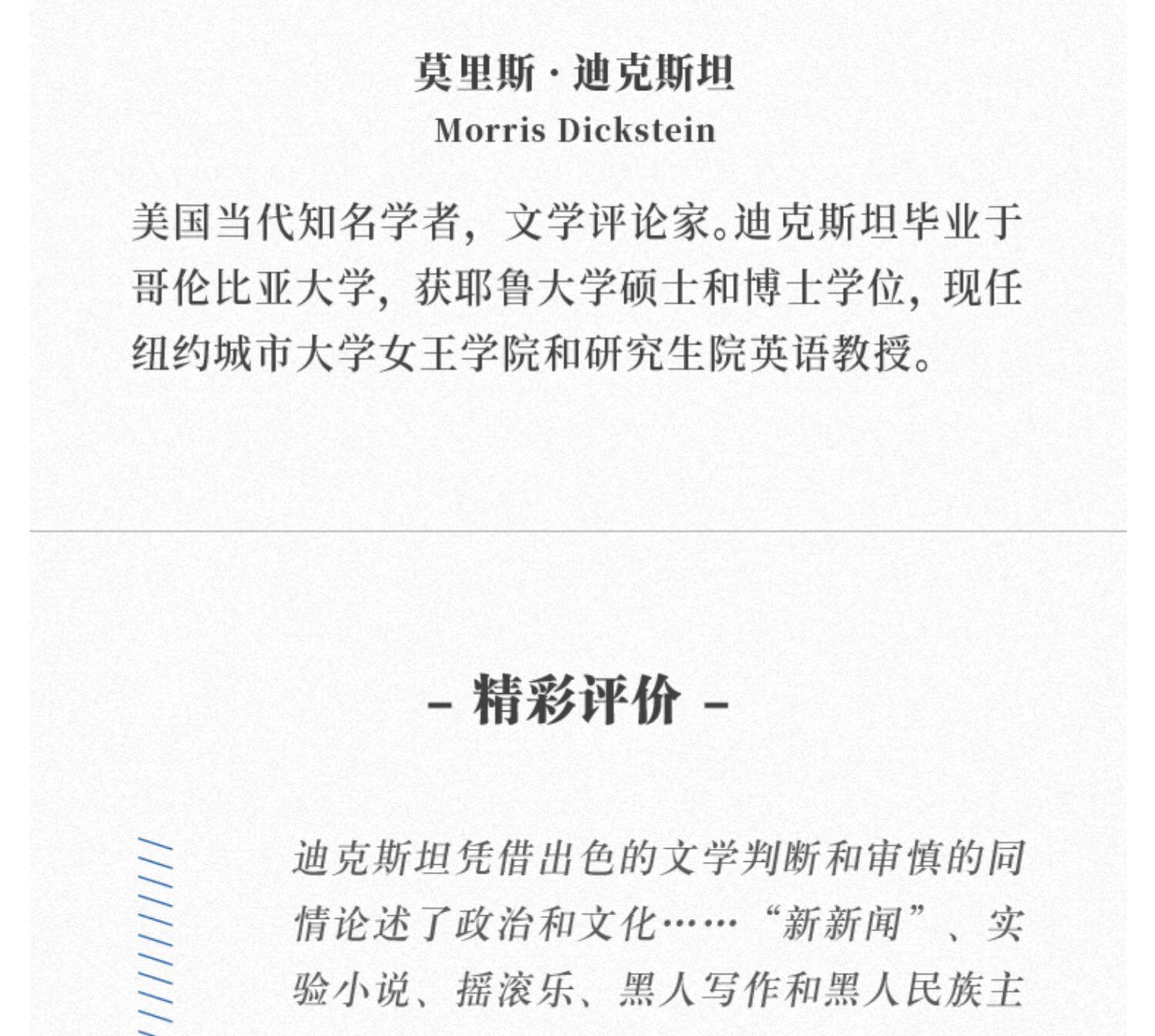 莫里斯·迪克斯坦
Morris Dickstein

美国当代知名学者，文学评论家。迪克斯坦毕业于哥伦比亚大学，获耶鲁大学硕士和博士学位，现任纽约城市大学女王学院和研究生院英语教授。

- 精彩评价 -

迪克斯坦凭借出色的文学判断和审慎的同情论述了政治和文化……“新新闻”、实验小说、摇滚乐、黑人写作和黑人民族主